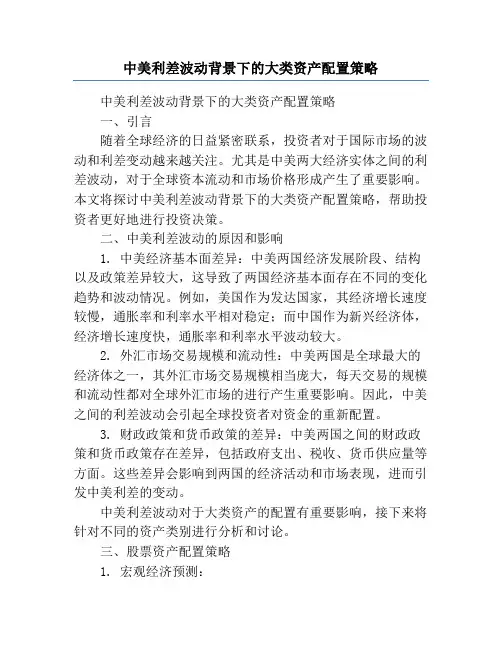 中美利差波动背景下的大类资产配置策略

中美利差波动背景下的大类资产配置策略

一、引言

随着全球经济的日益紧密联系，投资者对于国际市场的波动和利差变动越来越关注。尤其是中美两大经济实体之间的利差波动，对于全球资本流动和市场价格形成产生了重要影响。本文将探讨中美利差波动背景下的大类资产配置策略，帮助投资者更好地进行投资决策。

二、中美利差波动的原因和影响

1. 中美经济基本面差异：中美两国经济发展阶段、结构以及政策差异较大，这导致了两国经济基本面存在不同的变化趋势和波动情况。例如，美国作为发达国家，其经济增长速度较慢，通胀率和利率水平相对稳定；而中国作为新兴经济体，经济增长速度快，通胀率和利率水平波动较大。

2. 外汇市场交易规模和流动性：中美两国是全球最大的经济体之一，其外汇市场交易规模相当庞大，每天交易的规模和流动性都对全球外汇市场的进行产生重要影响。因此，中美之间的利差波动会引起全球投资者对资金的重新配置。

3. 财政政策和货币政策的差异：中美两国之间的财政政策和货币政策存在差异，包括政府支出、税收、货币供应量等方面。这些差异会影响到两国的经济活动和市场表现，进而引发中美利差的变动。

中美利差波动对于大类资产的配置有重要影响，接下来将针对不同的资产类别进行分析和讨论。

三、股票资产配置策略

1. 宏观经济预测：